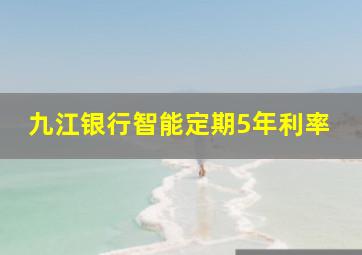 九江银行智能定期5年利率